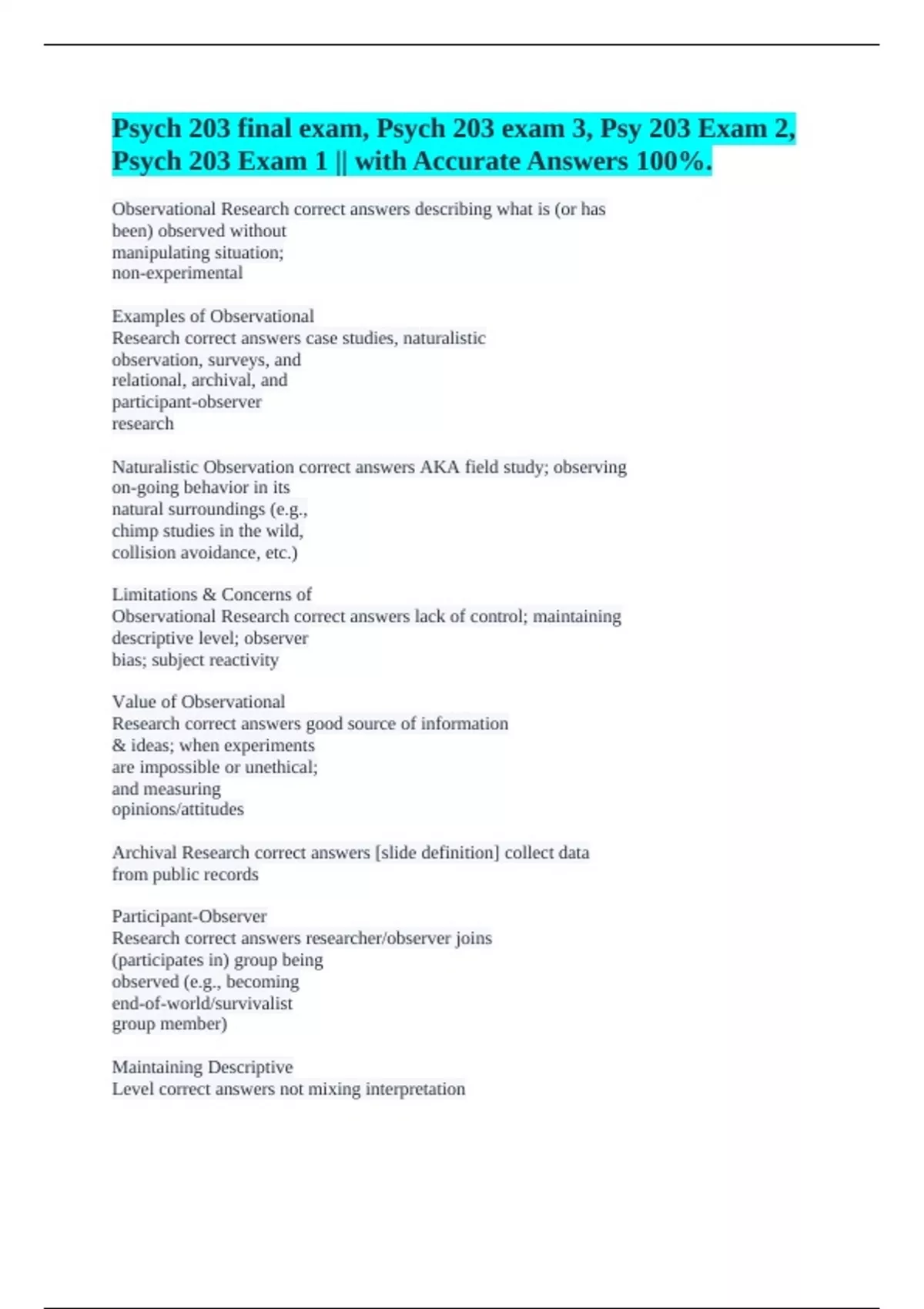 Psych 203 final exam, Psych 203 exam 3, Psy 203 Exam 2, Psych 203 Exam 1 || with Accurate Answers 100%.

Observational Research correct answers describing what is (or has been) observed without manipulating situation; non-experimental

Examples of Observational Research correct answers case studies, naturalistic observation, surveys, and relational, archival, and participant-observer research

Naturalistic Observation correct answers AKA field study; observing on-going behavior in its natural surroundings (e.g., chimp studies in the wild, collision avoidance, etc.)

Limitations & Concerns of Observational Research correct answers lack of control; maintaining descriptive level; observer bias; subject reactivity

Value of Observational Research correct answers good source of information & ideas; when experiments are impossible or unethical; and measuring opinions/attitudes

Archival Research correct answers [slide definition] collect data from public records

Participant-Observer Research correct answers researcher/observer joins (participates in) group being observed (e.g., becoming end-of-world/survivalist group member)

Maintaining Descriptive Level correct answers not mixing interpretation